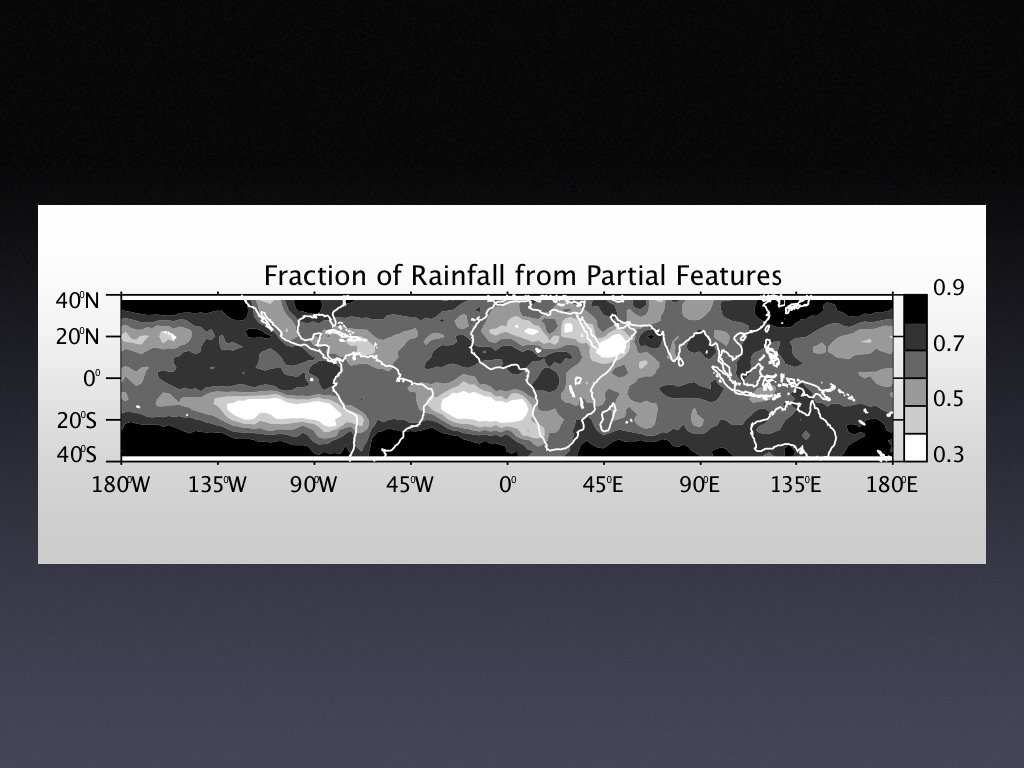 Fraction of Rainfall from Partial Features

40°N
20°N
0°
20°S
40°S

180°W 135°W 90°W 45°W 0° 45°E 90°E 135°E 180°E

0.9
0.7
0.5
0.3